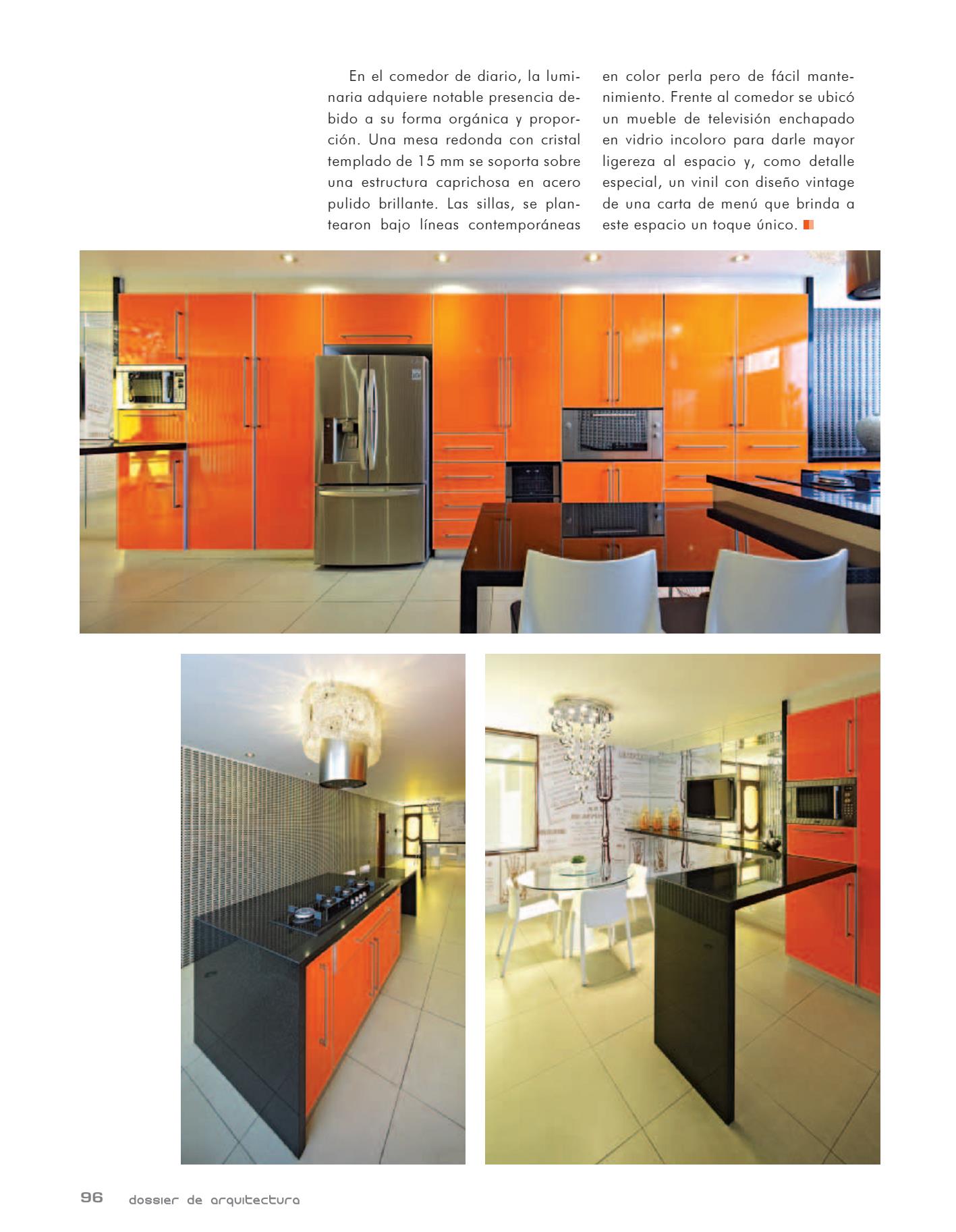 En el comedor de diario, la luminaria adquiere notable presencia debido a su forma orgánica y proporción. Una mesa redonda con cristal templado de 15 mm se soporta sobre una estructura caprichosa en acero pulido brillante. Las sillas, se plantearon bajo líneas contemporáneas en color perla pero de fácil mantenimiento. Frente al comedor se ubicó un mueble de televisión enchapado en vidrio incoloro para darle mayor ligereza al espacio y, como detalle especial, un vinil con diseño vintage de una carta de menú que brinda a este espacio un toque único.

96 dossier de arquitectura